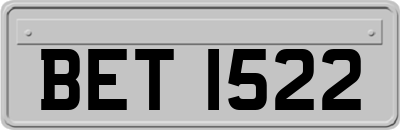 BET 1522